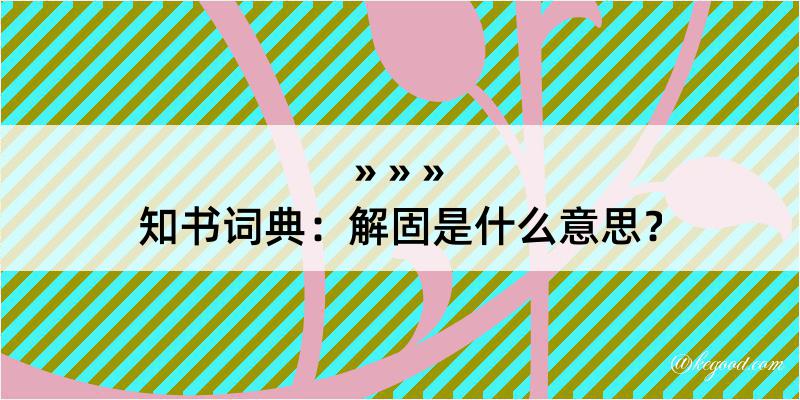 » » »
知书词典：解固是什么意思？

@kegood.com